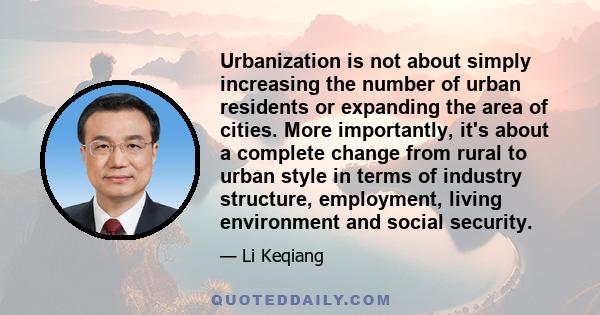 Urbanization is not about simply increasing the number of urban residents or expanding the area of cities. More importantly, it's about a complete change from rural to urban style in terms of industry structure, employment, living environment and social security.

— Li Keqiang

QUOTEDDAILY.COM